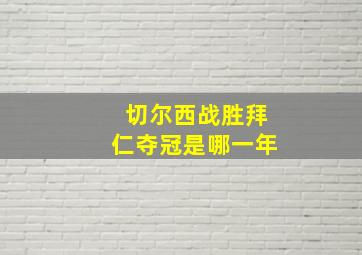 切尔西战胜拜仁夺冠是哪一年